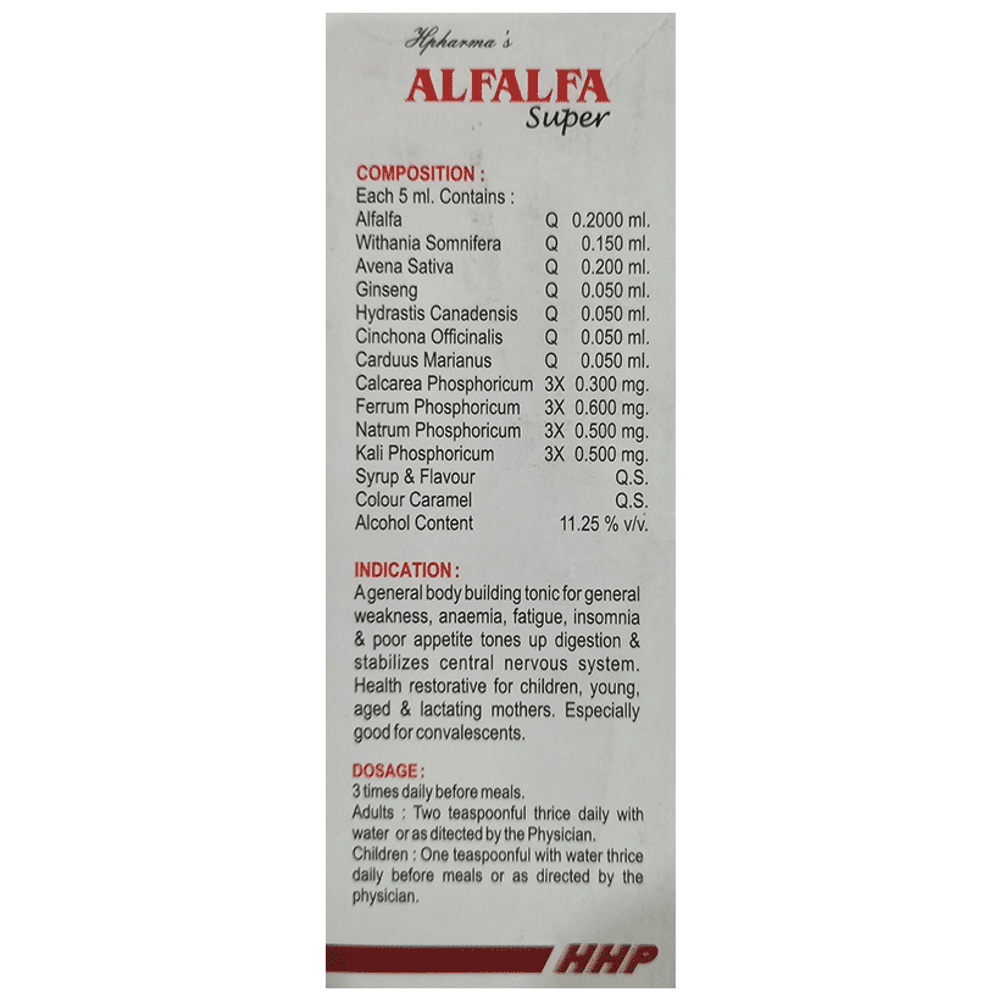 Hpharma's
ALFALFA
Super

COMPOSITION :
Each 5 ml. Contains :

| | | |
|---|---|---|
| Alfalfa | Q | 0.2000 ml. |
| Withania Somnifera | Q | 0.150 ml. |
| Avena Sativa | Q | 0.200 ml. |
| Ginseng | Q | 0.050 ml. |
| Hydrastis Canadensis | Q | 0.050 ml. |
| Cinchona Officinalis | Q | 0.050 ml. |
| Carduus Marianus | Q | 0.050 ml. |
| Calcarea Phosphoricum | 3X | 0.300 mg. |
| Ferrum Phosphoricum | 3X | 0.600 mg. |
| Natrum Phosphoricum | 3X | 0.500 mg. |
| Kali Phosphoricum | 3X | 0.500 mg. |
| Syrup & Flavour | | Q.S. |
| Colour Caramel | | Q.S. |
| Alcohol Content | | 11.25 % v/v. |

INDICATION :
A general body building tonic for general weakness, anaemia, fatigue, insomnia & poor appetite tones up digestion & stabilizes central nervous system. Health restorative for children, young, aged & lactating mothers. Especially good for convalescents.

DOSAGE :
3 times daily before meals.
Adults : Two teaspoonful thrice daily with water or as ditected by the Physician.
Children : One teaspoonful with water thrice daily before meals or as directed by the physician.

HHP